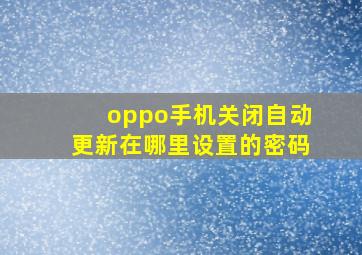 oppo手机关闭自动更新在哪里设置的密码